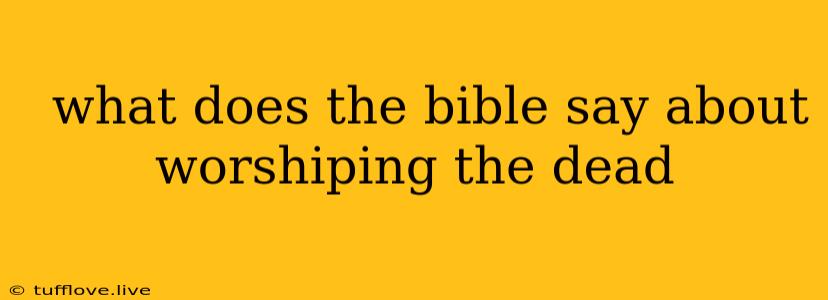 what does the bible say about worshiping the dead

© tufflove.live